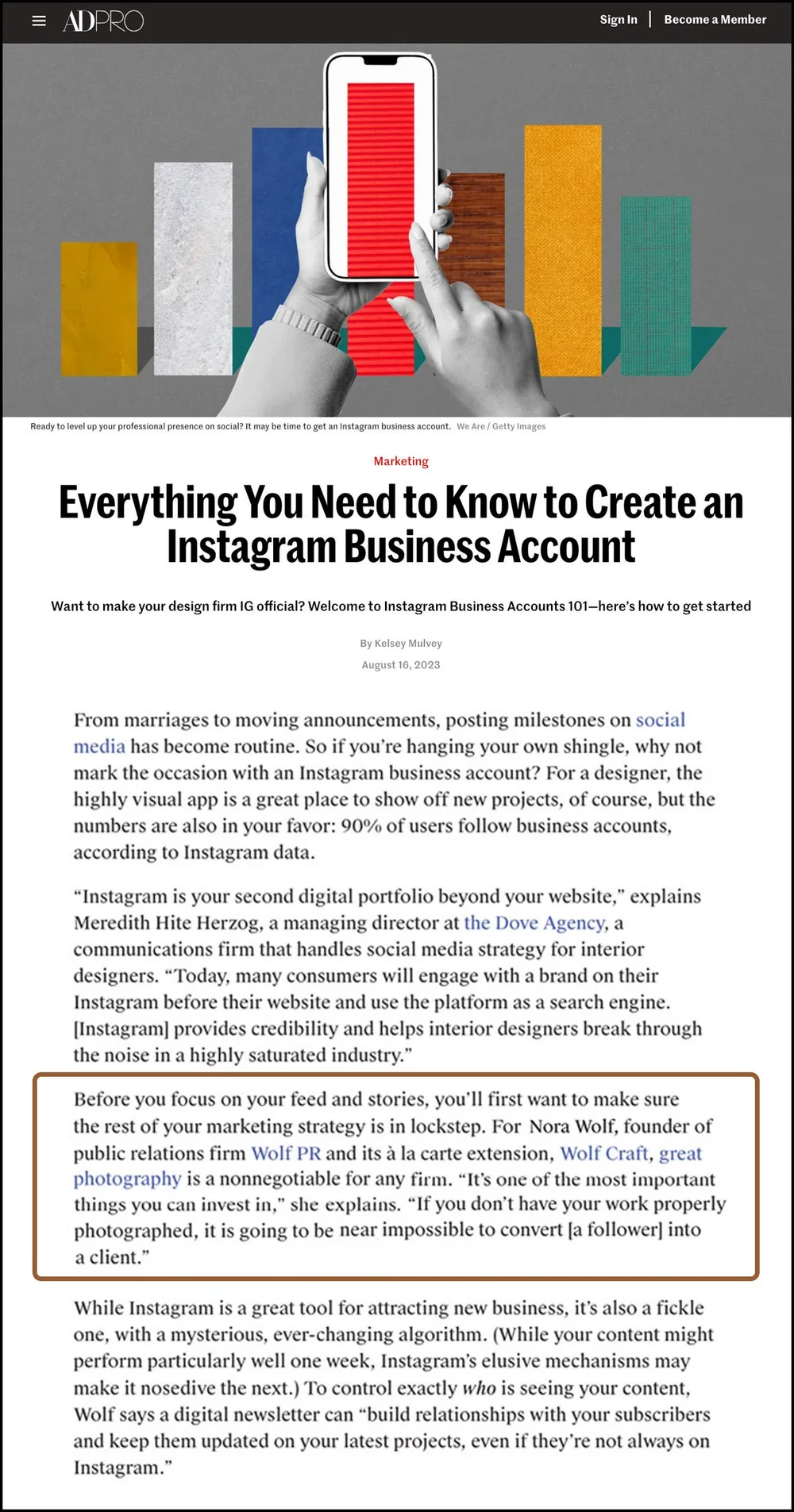 ADPRO

Sign In | Become a Member

Ready to level up your professional presence on social? It may be time to get an Instagram business account. We Are / Getty Images

Marketing

Everything You Need to Know to Create an Instagram Business Account

Want to make your design firm IG official? Welcome to Instagram Business Accounts 101—here's how to get started

By Kelsey Mulvey

August 16, 2023

From marriages to moving announcements, posting milestones on social media has become routine. So if you're hanging your own shingle, why not mark the occasion with an Instagram business account? For a designer, the highly visual app is a great place to show off new projects, of course, but the numbers are also in your favor: 90% of users follow business accounts, according to Instagram data.

"Instagram is your second digital portfolio beyond your website," explains Meredith Hite Herzog, a managing director at the Dove Agency, a communications firm that handles social media strategy for interior designers. "Today, many consumers will engage with a brand on their Instagram before their website and use the platform as a search engine. [Instagram] provides credibility and helps interior designers break through the noise in a highly saturated industry."

Before you focus on your feed and stories, you'll first want to make sure the rest of your marketing strategy is in lockstep. For Nora Wolf, founder of public relations firm Wolf PR and its à la carte extension, Wolf Craft, great photography is a nonnegotiable for any firm. "It's one of the most important things you can invest in," she explains. "If you don't have your work properly photographed, it is going to be near impossible to convert [a follower] into a client."

While Instagram is a great tool for attracting new business, it's also a fickle one, with a mysterious, ever-changing algorithm. (While your content might perform particularly well one week, Instagram's elusive mechanisms may make it nosedive the next.) To control exactly who is seeing your content, Wolf says a digital newsletter can "build relationships with your subscribers and keep them updated on your latest projects, even if they're not always on Instagram."